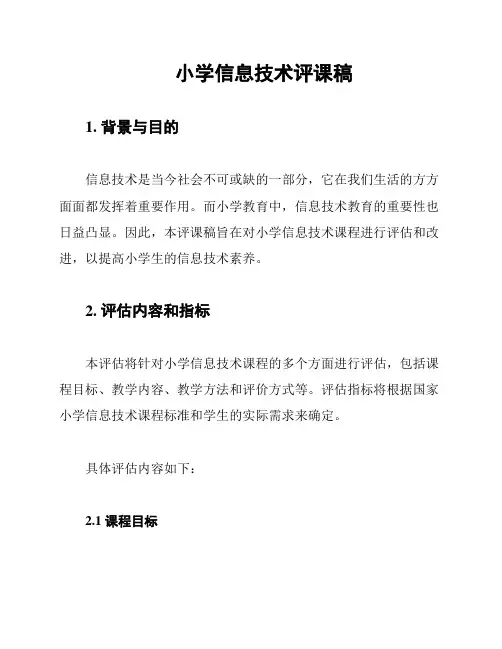 小学信息技术评课稿

1. 背景与目的

信息技术是当今社会不可或缺的一部分，它在我们生活的方方面面都发挥着重要作用。而小学教育中，信息技术教育的重要性也日益凸显。因此，本评课稿旨在对小学信息技术课程进行评估和改进，以提高小学生的信息技术素养。

2. 评估内容和指标

本评估将针对小学信息技术课程的多个方面进行评估，包括课程目标、教学内容、教学方法和评价方式等。评估指标将根据国家小学信息技术课程标准和学生的实际需求来确定。

具体评估内容如下：

2.1 课程目标